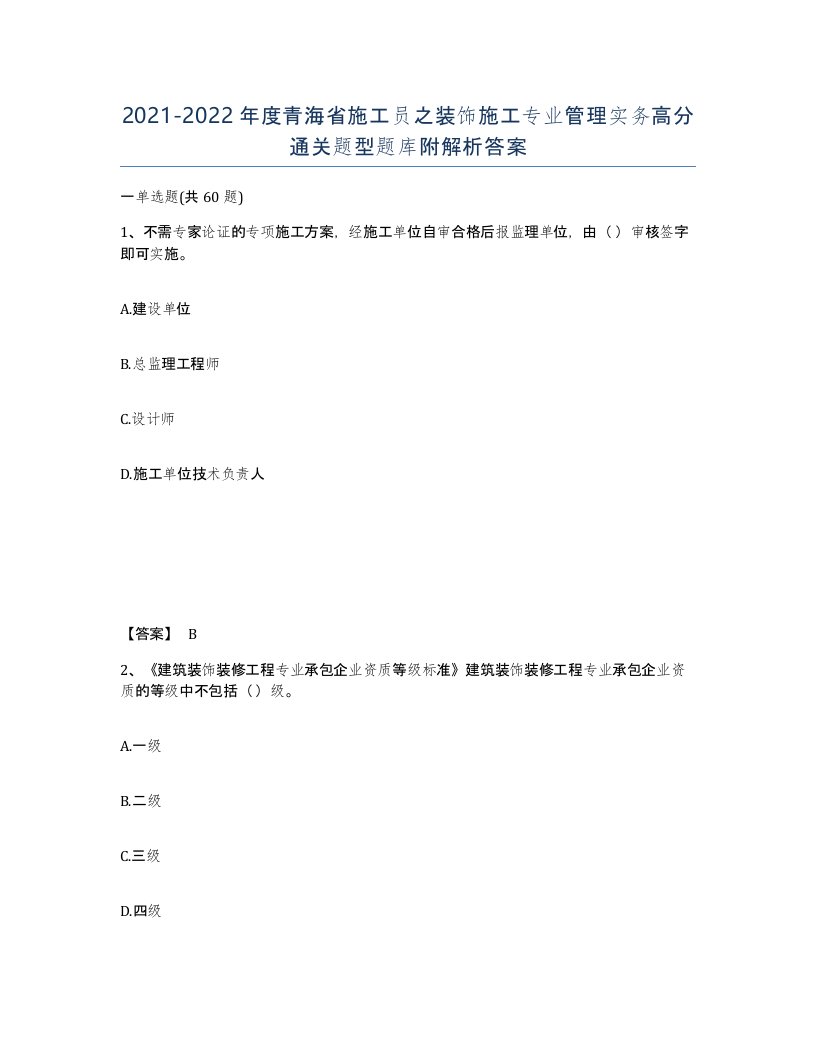 2021-2022年度青海省施工员之装饰施工专业管理实务高分通关题型题库附解析答案

一单选题(共60题)

1、不需专家论证的专项施工方案，经施工单位自审合格后报监理单位，由（）审核签字即可实施。

A.建设单位

B.总监理工程师

C.设计师

D.施工单位技术负责人

【答案】 B

2、《建筑装饰装修工程专业承包企业资质等级标准》建筑装饰装修工程专业承包企业资质的等级中不包括（）级。

A.一级

B.二级

C.三级

D.四级